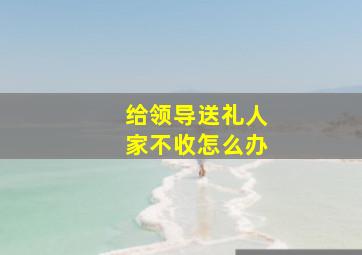 给领导送礼人家不收怎么办